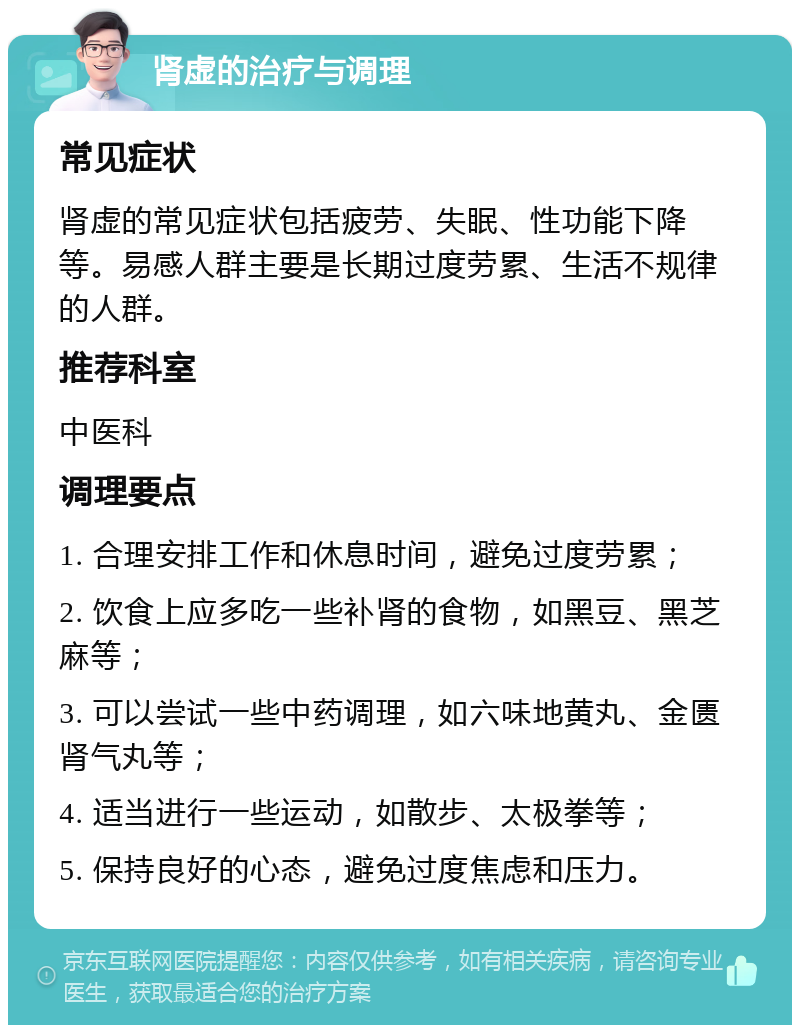 肾虚的治疗与调理

常见症状

肾虚的常见症状包括疲劳、失眠、性功能下降等。易感人群主要是长期过度劳累、生活不规律的人群。

推荐科室

中医科

调理要点

1. 合理安排工作和休息时间，避免过度劳累；

2. 饮食上应多吃一些补肾的食物，如黑豆、黑芝麻等；

3. 可以尝试一些中药调理，如六味地黄丸、金匮肾气丸等；

4. 适当进行一些运动，如散步、太极拳等；

5. 保持良好的心态，避免过度焦虑和压力。

京东互联网医院提醒您：内容仅供参考，如有相关疾病，请咨询专业医生，获取最适合您的治疗方案